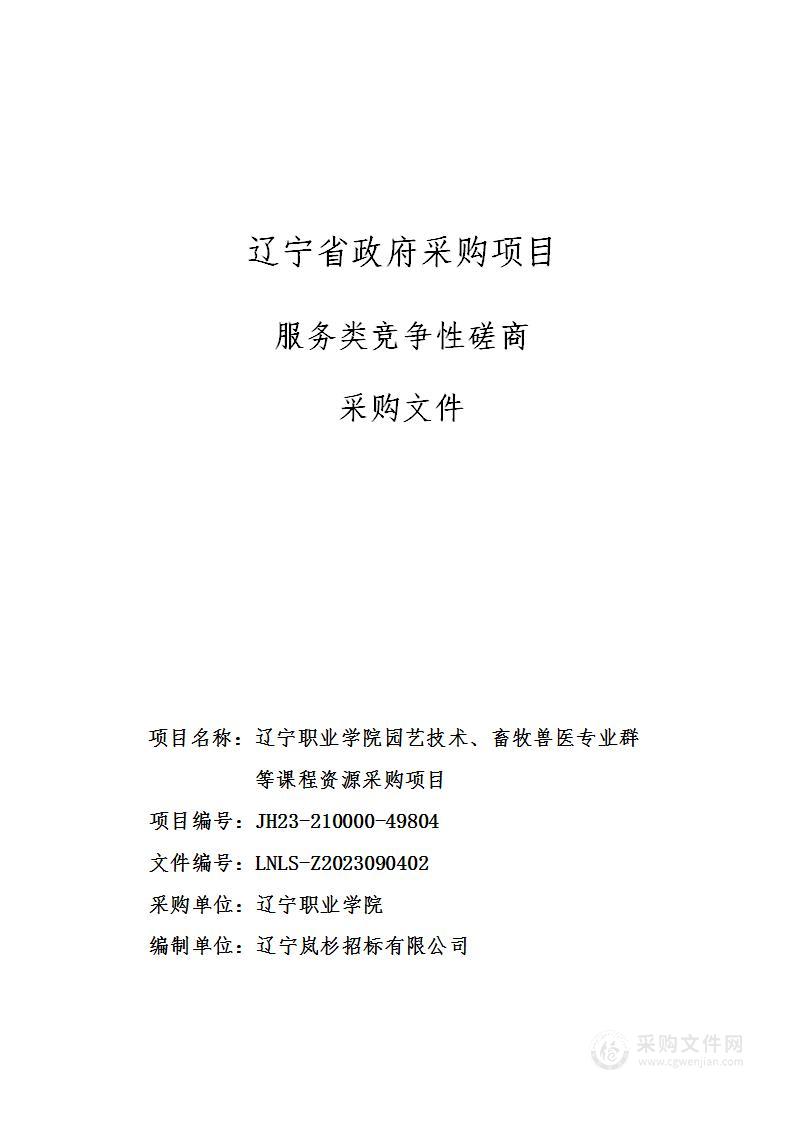 辽宁省政府采购项目

服务类竞争性磋商

采购文件

项目名称：辽宁职业学院园艺技术、畜牧兽医专业群等课程资源采购项目

项目编号：JH23-210000-49804

文件编号：LNLS-Z2023090402

采购单位：辽宁职业学院

编制单位：辽宁岚杉招标有限公司

采购文件网
www.cgwenjian.com